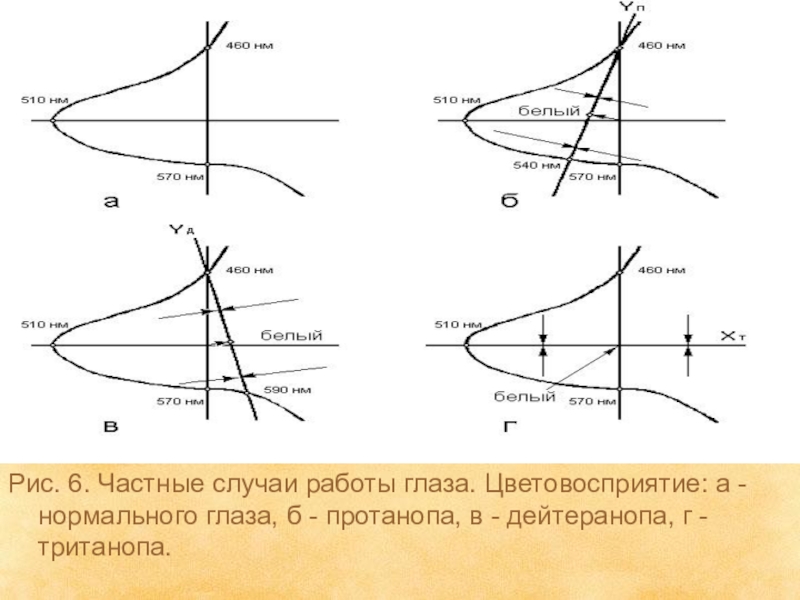 460 нм
510 нм
570 нм
а

Yп
460 нм
510 нм
белый
540 нм
570 нм
б

Yд
460 нм
510 нм
белый
590 нм
570 нм
в

460 нм
510 нм
Xт
белый
570 нм
г

Рис. 6. Частные случаи работы глаза. Цветовосприятие: а - нормального глаза, б - протанопа, в - дейтеранопа, г - тританопа.